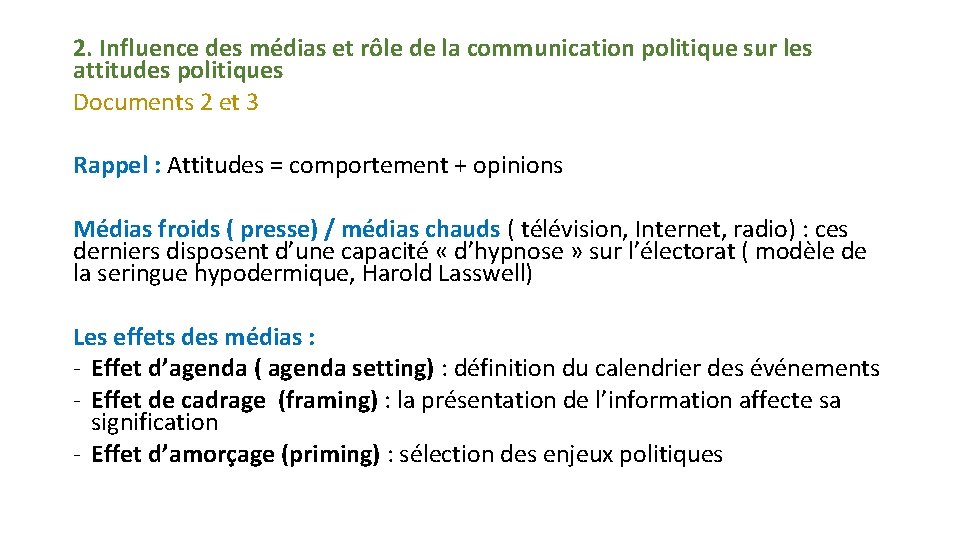 2. Influence des médias et rôle de la communication politique sur les attitudes politiques
Documents 2 et 3

Rappel : Attitudes = comportement + opinions

Médias froids ( presse) / médias chauds ( télévision, Internet, radio) : ces derniers disposent d'une capacité « d'hypnose » sur l'électorat ( modèle de la seringue hypodermique, Harold Lasswell)

Les effets des médias :
- Effet d'agenda ( agenda setting) : définition du calendrier des événements
- Effet de cadrage (framing) : la présentation de l'information affecte sa signification
- Effet d'amorçage (priming) : sélection des enjeux politiques